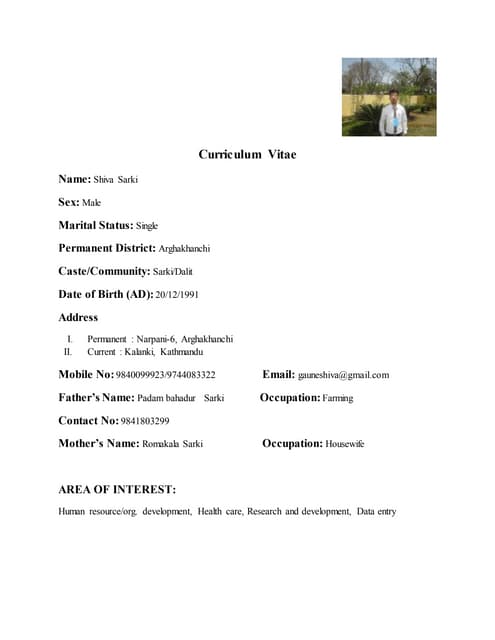 Curriculum Vitae

Name: Shiva Sarki

Sex: Male

Marital Status: Single

Permanent District: Arghakhanchi

Caste/Community: Sarki/Dalit

Date of Birth (AD): 20/12/1991

Address

I. Permanent : Narpani-6, Arghakhanchi
II. Current : Kalanki, Kathmandu

Mobile No: 9840099923/9744083322 Email: gauneshiva@gmail.com

Father's Name: Padam bahadur Sarki Occupation: Farming

Contact No: 9841803299

Mother's Name: Romakala Sarki Occupation: Housewife

AREA OF INTEREST:

Human resource/org. development, Health care, Research and development, Data entry